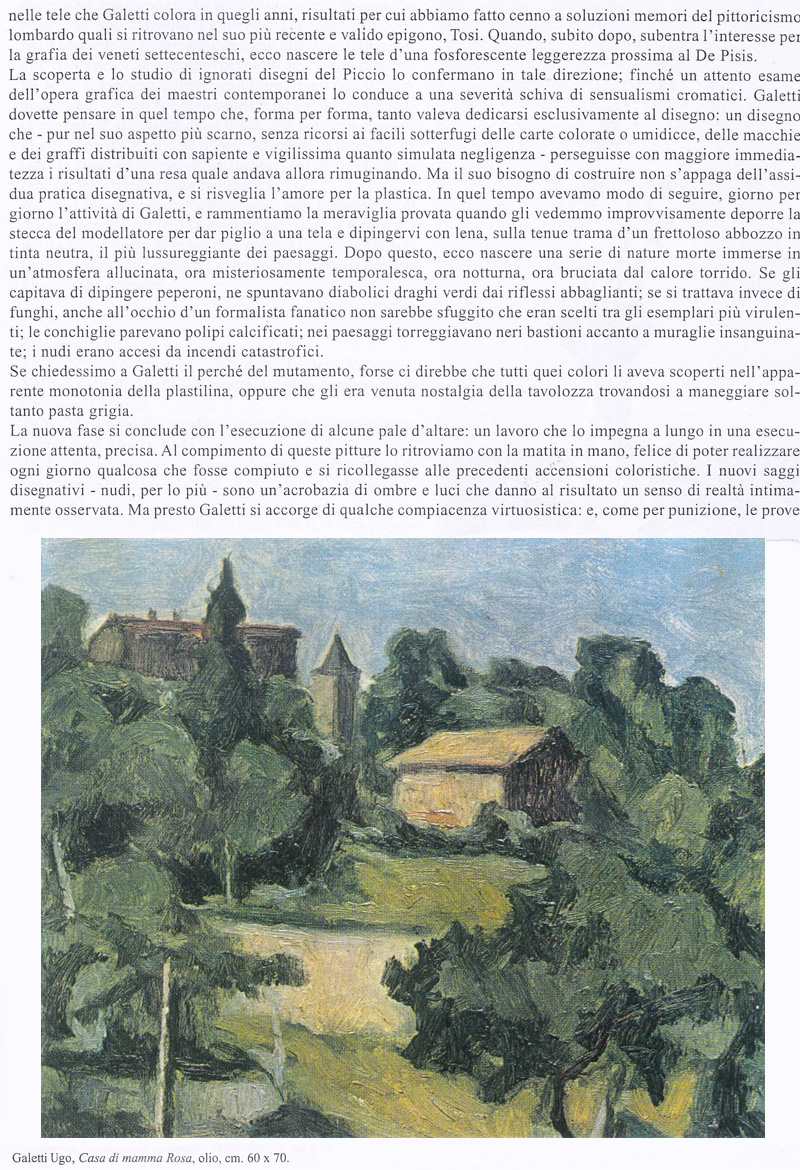 nelle tele che Galetti colora in quegli anni, risultati per cui abbiamo fatto cenno a soluzioni memori del pittoricismo lombardo quali si ritrovano nel suo più recente e valido epigono, Tosi. Quando, subito dopo, subentra l'interesse per la grafia dei veneti settecenteschi, ecco nascere le tele d'una fosforescente leggerezza prossima al De Pisis.
La scoperta e lo studio di ignorati disegni del Piccio lo confermano in tale direzione; finché un attento esame dell'opera grafica dei maestri contemporanei lo conduce a una severità schiva di sensualismi cromatici. Galetti dovette pensare in quel tempo che, forma per forma, tanto valeva dedicarsi esclusivamente al disegno: un disegno che - pur nel suo aspetto più scarno, senza ricorsi ai facili sotterfugi delle carte colorate o umidicce, delle macchie e dei graffi distribuiti con sapiente e vigilissima quanto simulata negligenza - perseguisse con maggiore immediatezza i risultati d'una resa quale andava allora rimuginando. Ma il suo bisogno di costruire non s'appaga dell'assidua pratica disegnativa, e si risveglia l'amore per la plastica. In quel tempo avevamo modo di seguire, giorno per giorno l'attività di Galetti, e rammentiamo la meraviglia provata quando gli vedemmo improvvisamente deporre la stecca del modellatore per dar piglio a una tela e dipingervi con lena, sulla tenue trama d'un frettoloso abbozzo in tinta neutra, il più lussureggiante dei paesaggi. Dopo questo, ecco nascere una serie di nature morte immerse in un'atmosfera allucinata, ora misteriosamente temporalesca, ora notturna, ora bruciata dal calore torrido. Se gli capitava di dipingere peperoni, ne spuntavano diabolici draghi verdi dai riflessi abbaglianti; se si trattava invece di funghi, anche all'occhio d'un formalista fanatico non sarebbe sfuggito che eran scelti tra gli esemplari più virulenti; le conchiglie parevano polipi calcificati; nei paesaggi torreggiavano neri bastioni accanto a muraglie insanguinate; i nudi erano accesi da incendi catastrofici.
Se chiedessimo a Galetti il perché del mutamento, forse ci direbbe che tutti quei colori li aveva scoperti nell'apparente monotonia della plastilina, oppure che gli era venuta nostalgia della tavolozza trovandosi a maneggiare soltanto pasta grigia.
La nuova fase si conclude con l'esecuzione di alcune pale d'altare: un lavoro che lo impegna a lungo in una esecuzione attenta, precisa. Al compimento di queste pitture lo ritroviamo con la matita in mano, felice di poter realizzare ogni giorno qualcosa che fosse compiuto e si ricollegasse alle precedenti accensioni coloristiche. I nuovi saggi disegnativi - nudi, per lo più - sono un'acrobazia di ombre e luci che danno al risultato un senso di realtà intimamente osservata. Ma presto Galetti si accorge di qualche compiacenza virtuosistica: e, come per punizione, le prove

Galetti Ugo, Casa di mamma Rosa, olio, cm. 60 x 70.